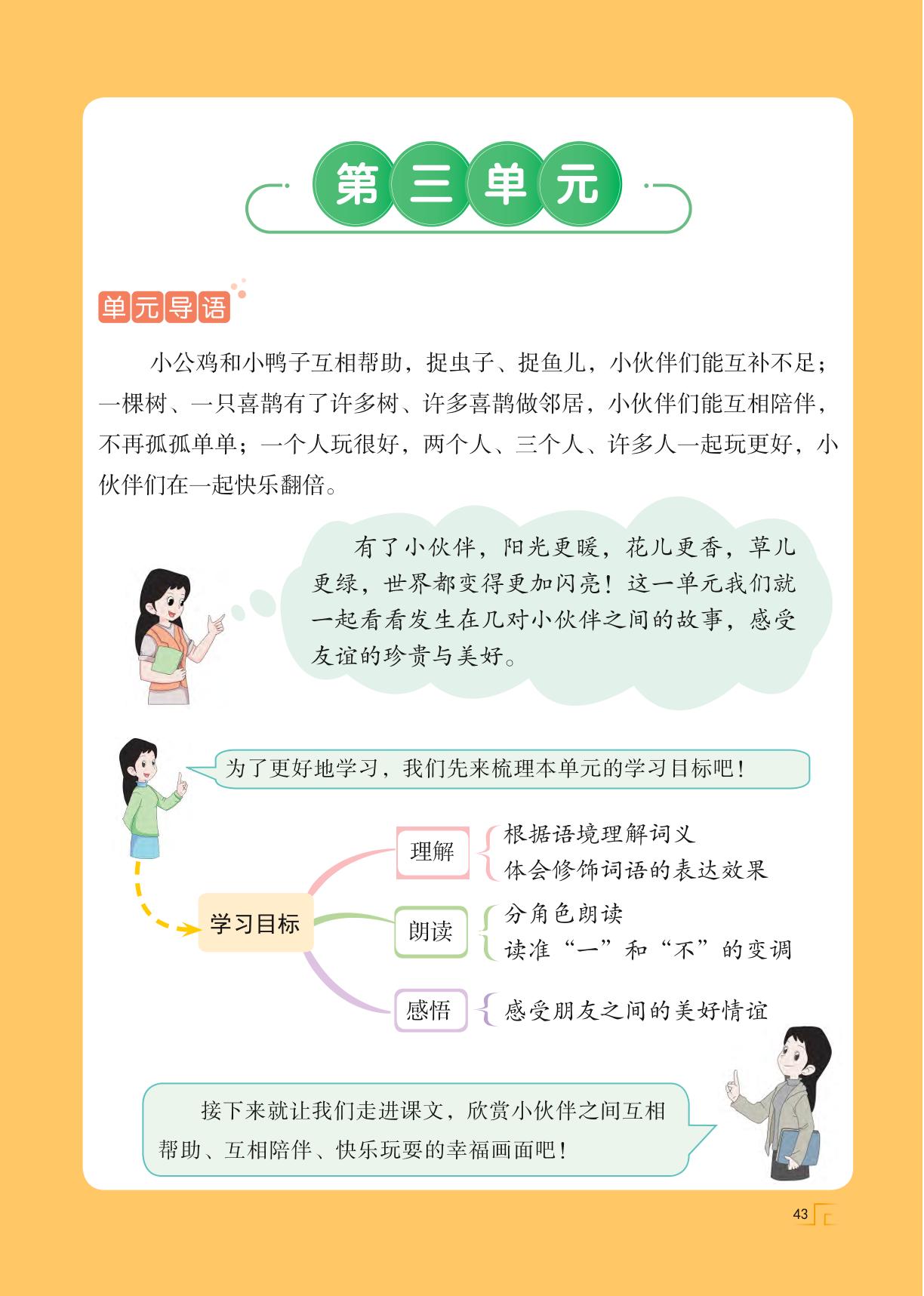 第三单元

单元导语

小公鸡和小鸭子互相帮助，捉虫子、捉鱼儿，小伙伴们能互补不足；一棵树、一只喜鹊有了许多树、许多喜鹊做邻居，小伙伴们能互相陪伴，不再孤孤单单；一个人玩很好，两个人、三个人、许多人一起玩更好，小伙伴们在一起快乐翻倍。

有了小伙伴，阳光更暖，花儿更香，草儿更绿，世界都变得更加闪亮！这一单元我们就一起看看发生在几对小伙伴之间的故事，感受友谊的珍贵与美好。

为了更好地学习，我们先来梳理本单元的学习目标吧！

学习目标

理解
根据语境理解词义
体会修饰词语的表达效果

朗读
分角色朗读
读准“一”和“不”的变调

感悟
感受朋友之间的美好情谊

接下来就让我们走进课文，欣赏小伙伴之间互相帮助、互相陪伴、快乐玩耍的幸福画面吧！

43